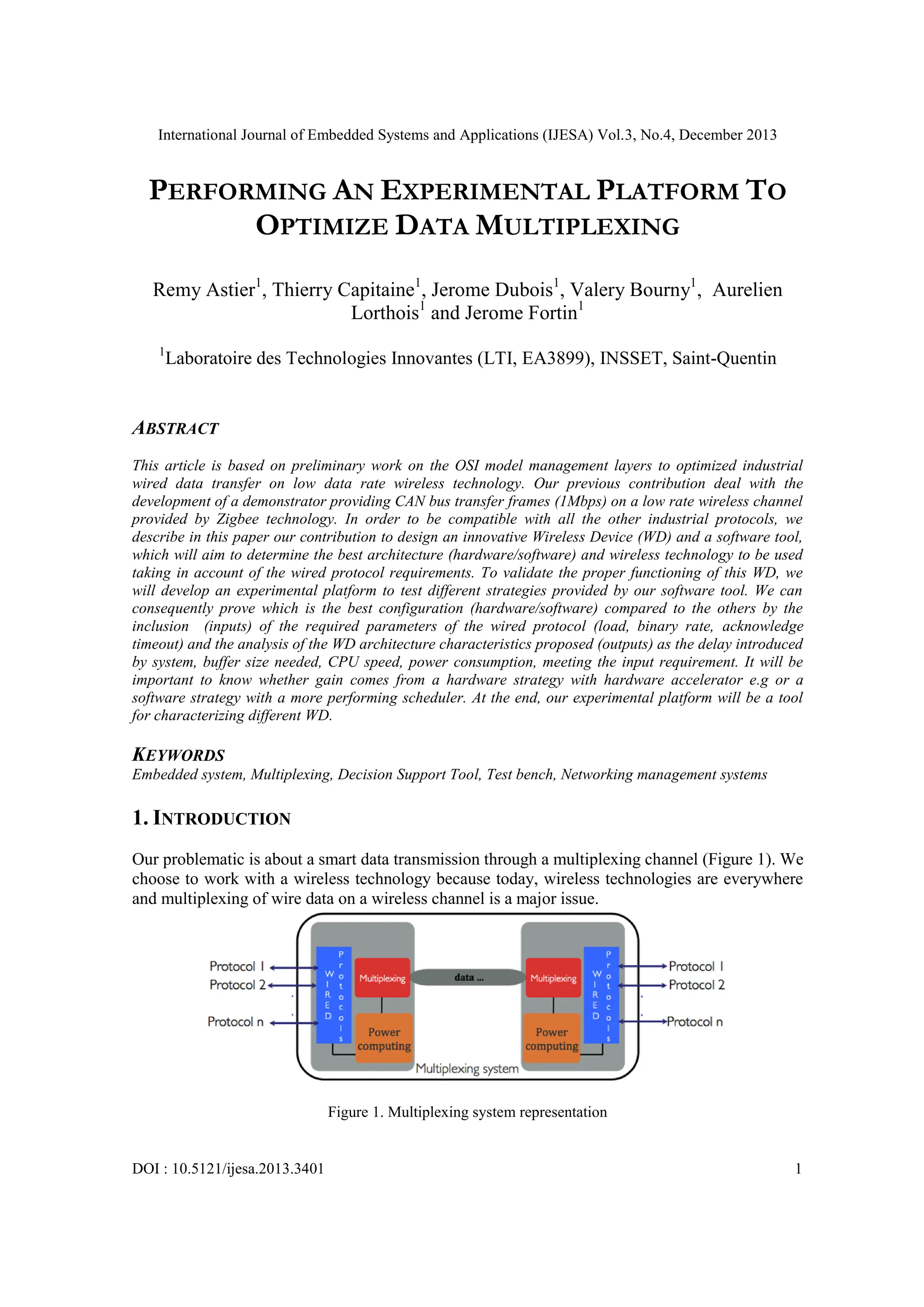 International Journal of Embedded Systems and Applications (IJESA) Vol.3, No.4, December 2013

PERFORMING AN EXPERIMENTAL PLATFORM TO OPTIMIZE DATA MULTIPLEXING

Remy Astier$^1$, Thierry Capitaine$^1$, Jerome Dubois$^1$, Valery Bourny$^1$, Aurelien Lorthois$^1$ and Jerome Fortin$^1$

$^1$Laboratoire des Technologies Innovantes (LTI, EA3899), INSSET, Saint-Quentin

ABSTRACT

This article is based on preliminary work on the OSI model management layers to optimized industrial wired data transfer on low data rate wireless technology. Our previous contribution deal with the development of a demonstrator providing CAN bus transfer frames (1Mbps) on a low rate wireless channel provided by Zigbee technology. In order to be compatible with all the other industrial protocols, we describe in this paper our contribution to design an innovative Wireless Device (WD) and a software tool, which will aim to determine the best architecture (hardware/software) and wireless technology to be used taking in account of the wired protocol requirements. To validate the proper functioning of this WD, we will develop an experimental platform to test different strategies provided by our software tool. We can consequently prove which is the best configuration (hardware/software) compared to the others by the inclusion (inputs) of the required parameters of the wired protocol (load, binary rate, acknowledge timeout) and the analysis of the WD architecture characteristics proposed (outputs) as the delay introduced by system, buffer size needed, CPU speed, power consumption, meeting the input requirement. It will be important to know whether gain comes from a hardware strategy with hardware accelerator e.g or a software strategy with a more performing scheduler. At the end, our experimental platform will be a tool for characterizing different WD.

KEYWORDS
Embedded system, Multiplexing, Decision Support Tool, Test bench, Networking management systems

1. INTRODUCTION

Our problematic is about a smart data transmission through a multiplexing channel (Figure 1). We choose to work with a wireless technology because today, wireless technologies are everywhere and multiplexing of wire data on a wireless channel is a major issue.

Protocol 1
Protocol 2
Protocol n
WIRED
Protocols
Multiplexing
Power computing
data ...
Multiplexing
Power computing
WIRED
Protocols
Protocol 1
Protocol 2
Protocol n
Multiplexing system

Figure 1. Multiplexing system representation

DOI : 10.5121/ijesa.2013.3401 1